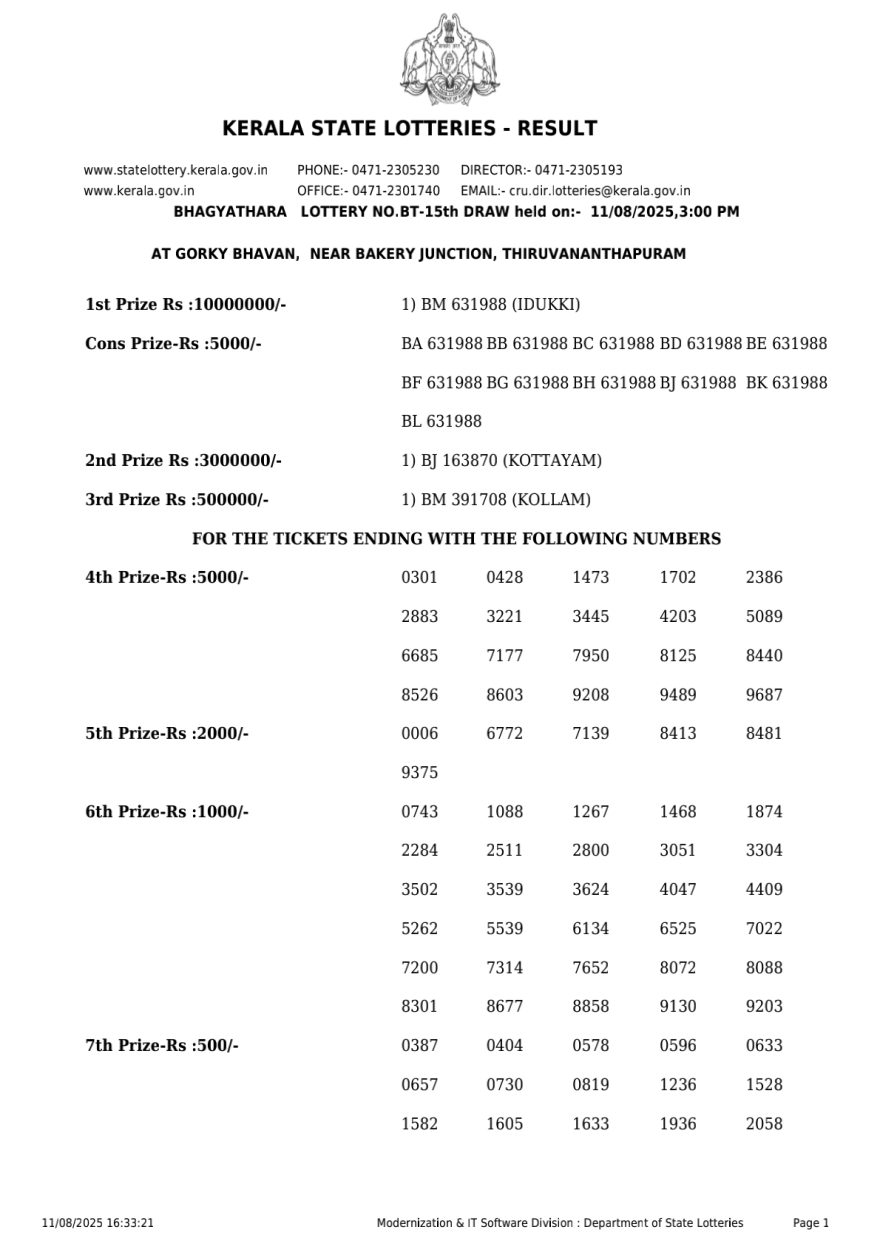 KERALA STATE LOTTERIES - RESULT

www.statelottery.kerala.gov.in PHONE:- 0471-2305230 DIRECTOR:- 0471-2305193
www.kerala.gov.in OFFICE:- 0471-2301740 EMAIL:- cru.dir.lotteries@kerala.gov.in
BHAGYATHARA LOTTERY NO.BT-15th DRAW held on:- 11/08/2025,3:00 PM

AT GORKY BHAVAN, NEAR BAKERY JUNCTION, THIRUVANANTHAPURAM

1st Prize Rs :10000000/- 1) BM 631988 (IDUKKI)

Cons Prize-Rs :5000/- BA 631988 BB 631988 BC 631988 BD 631988 BE 631988 BF 631988 BG 631988 BH 631988 BJ 631988 BK 631988 BL 631988

2nd Prize Rs :3000000/- 1) BJ 163870 (KOTTAYAM)

3rd Prize Rs :500000/- 1) BM 391708 (KOLLAM)

FOR THE TICKETS ENDING WITH THE FOLLOWING NUMBERS

4th Prize-Rs :5000/- 0301 0428 1473 1702 2386 2883 3221 3445 4203 5089 6685 7177 7950 8125 8440 8526 8603 9208 9489 9687

5th Prize-Rs :2000/- 0006 6772 7139 8413 8481 9375

6th Prize-Rs :1000/- 0743 1088 1267 1468 1874 2284 2511 2800 3051 3304 3502 3539 3624 4047 4409 5262 5539 6134 6525 7022 7200 7314 7652 8072 8088 8301 8677 8858 9130 9203

7th Prize-Rs :500/- 0387 0404 0578 0596 0633 0657 0730 0819 1236 1528 1582 1605 1633 1936 2058

11/08/2025 16:33:21 Modernization & IT Software Division : Department of State Lotteries Page 1